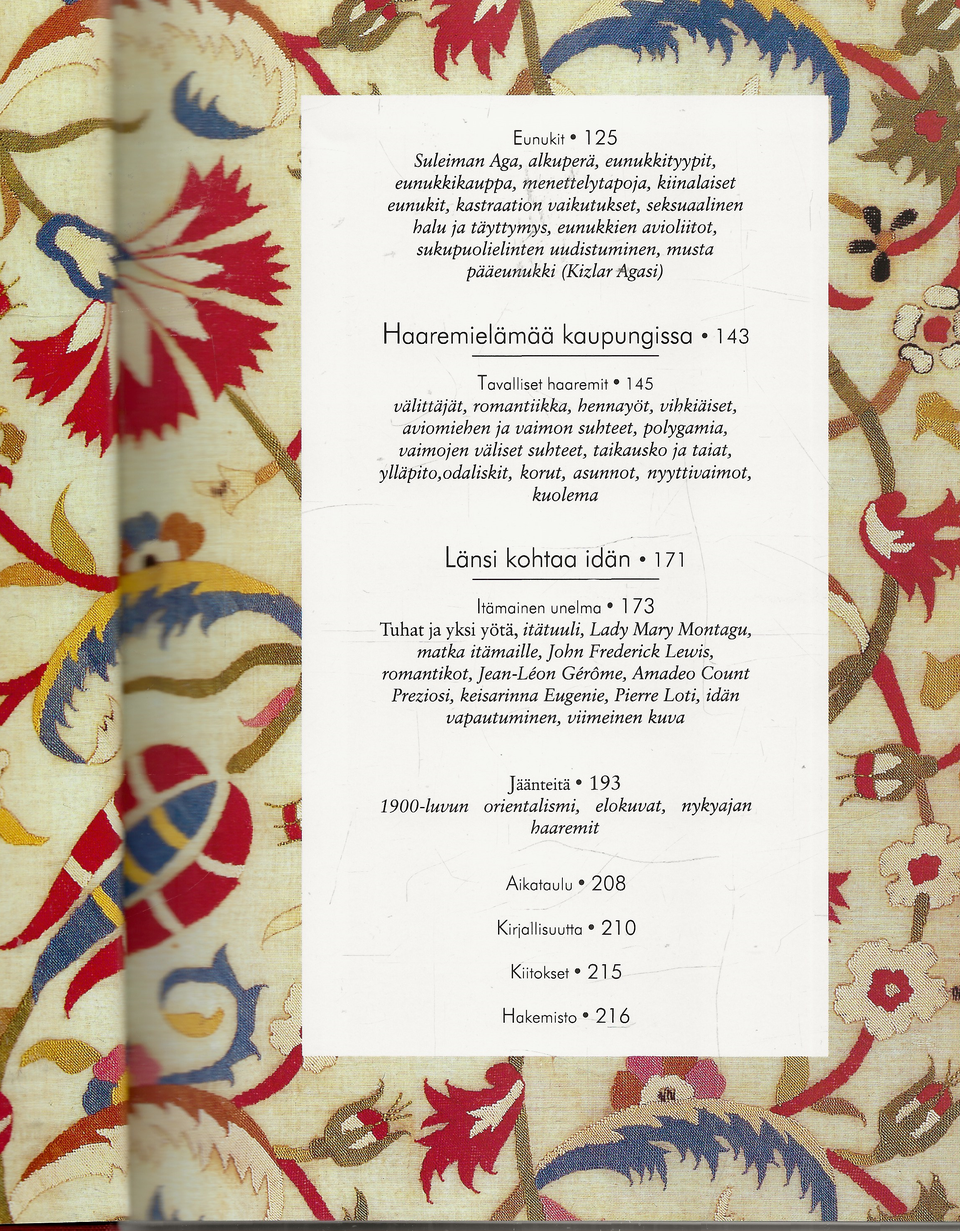 Eunukit • 125
Suleiman Aga, alkuperä, eunukkityypit, eunukkikauppa, menettelytapoja, kiinalaiset eunukit, kastraation vaikutukset, seksuaalinen halu ja täyttymys, eunukkien avioliitot, sukupuolielinten uudistuminen, musta pääeunukki (Kizlar Agasi)

Haaremielämää kaupungissa • 143

Tavalliset haaremit • 145
välittäjät, romantiikka, hennayöt, vihkiäiset, aviomiehen ja vaimon suhteet, polygamia, vaimojen väliset suhteet, taikausko ja taiat, ylläpito,odaliskit, korut, asunnot, nyyttivaimot, kuolema

Länsi kohtaa idän • 171

Itämainen unelma • 173
Tuhat ja yksi yötä, itätuuli, Lady Mary Montagu, matka itämaille, John Frederick Lewis, romantikot, Jean-Léon Gérôme, Amadeo Count Preziosi, keisarinna Eugenie, Pierre Loti, idän vapautuminen, viimeinen kuva

Jäänteitä • 193
1900-luvun orientalismi, elokuvat, nykyajan haaremit

Aikataulu • 208

Kirjallisuutta • 210

Kiitokset • 215

Hakemisto • 216